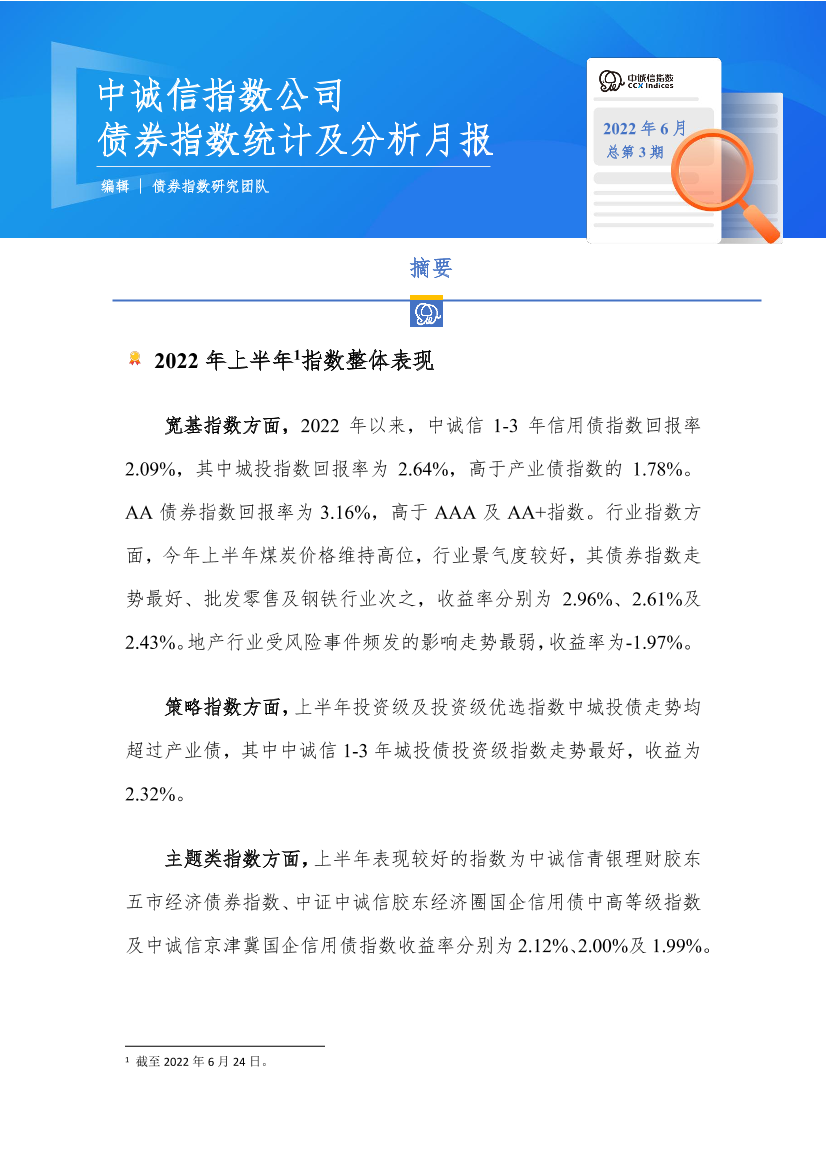 中诚信指数公司
债券指数统计及分析月报

编辑 | 债券指数研究团队

中诚信指数
CCX Indices

2022 年 6 月
总第 3 期

摘要

2022 年上半年$^1$指数整体表现

宽基指数方面，2022 年以来，中诚信 1-3 年信用债指数回报率 2.09%，其中城投指数回报率为 2.64%，高于产业债指数的 1.78%。AA 债券指数回报率为 3.16%，高于 AAA 及 AA+指数。行业指数方面，今年上半年煤炭价格维持高位，行业景气度较好，其债券指数走势最好、批发零售及钢铁行业次之，收益率分别为 2.96%、2.61%及 2.43%。地产行业受风险事件频发的影响走势最弱，收益率为-1.97%。

策略指数方面，上半年投资级及投资级优选指数中城投债走势均超过产业债，其中中诚信 1-3 年城投债投资级指数走势最好，收益为 2.32%。

主题类指数方面，上半年表现较好的指数为中诚信青银理财胶东五市经济债券指数、中证中诚信胶东经济圈国企信用债中高等级指数及中诚信京津冀国企信用债指数收益率分别为 2.12%、2.00%及 1.99%。

$^1$ 截至 2022 年 6 月 24 日。